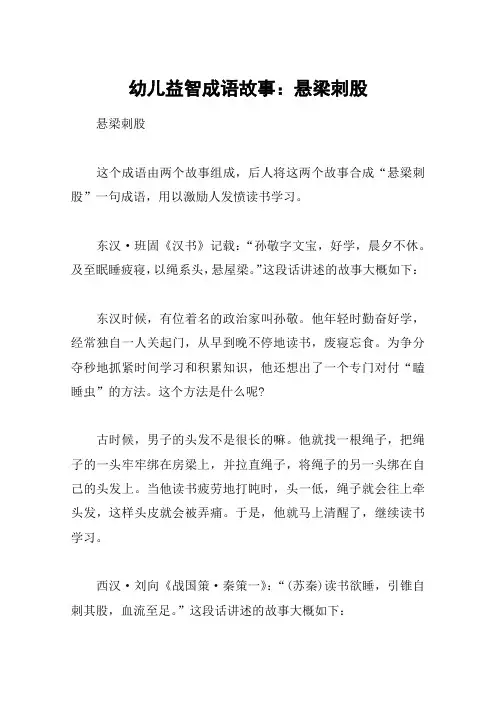 幼儿益智成语故事：悬梁刺股

悬梁刺股

这个成语由两个故事组成，后人将这两个故事合成“悬梁刺股”一句成语，用以激励人发愤读书学习。

东汉·班固《汉书》记载：“孙敬字文宝，好学，晨夕不休。及至眠睡疲寝，以绳系头，悬屋梁。”这段话讲述的故事大概如下：

东汉时候，有位着名的政治家叫孙敬。他年轻时勤奋好学，经常独自一人关起门，从早到晚不停地读书，废寝忘食。为争分夺秒地抓紧时间学习和积累知识，他还想出了一个专门对付“瞌睡虫”的方法。这个方法是什么呢?

古时候，男子的头发不是很长的嘛。他就找一根绳子，把绳子的一头牢牢绑在房梁上，并拉直绳子，将绳子的另一头绑在自己的头发上。当他读书疲劳地打盹时，头一低，绳子就会往上牵头发，这样头皮就会被弄痛。于是，他就马上清醒了，继续读书学习。

西汉·刘向《战国策·秦策一》：“(苏秦)读书欲睡，引锥自刺其股，血流至足。”这段话讲述的故事大概如下：